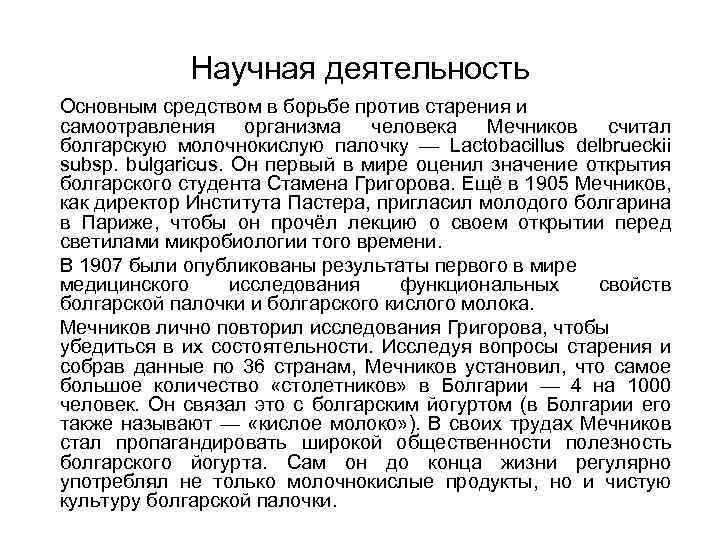 Научная деятельность

Основным средством в борьбе против старения и самоотравления организма человека Мечников считал болгарскую молочнокислую палочку — Lactobacillus delbrueckii subsp. bulgaricus. Он первый в мире оценил значение открытия болгарского студента Стамена Григорова. Ещё в 1905 Мечников, как директор Института Пастера, пригласил молодого болгарина в Париже, чтобы он прочёл лекцию о своем открытии перед светилами микробиологии того времени.

В 1907 были опубликованы результаты первого в мире медицинского исследования функциональных свойств болгарской палочки и болгарского кислого молока.

Мечников лично повторил исследования Григорова, чтобы убедиться в их состоятельности. Исследуя вопросы старения и собрав данные по 36 странам, Мечников установил, что самое большое количество «столетников» в Болгарии — 4 на 1000 человек. Он связал это с болгарским йогуртом (в Болгарии его также называют — «кислое молоко»). В своих трудах Мечников стал пропагандировать широкой общественности полезность болгарского йогурта. Сам он до конца жизни регулярно употреблял не только молочнокислые продукты, но и чистую культуру болгарской палочки.